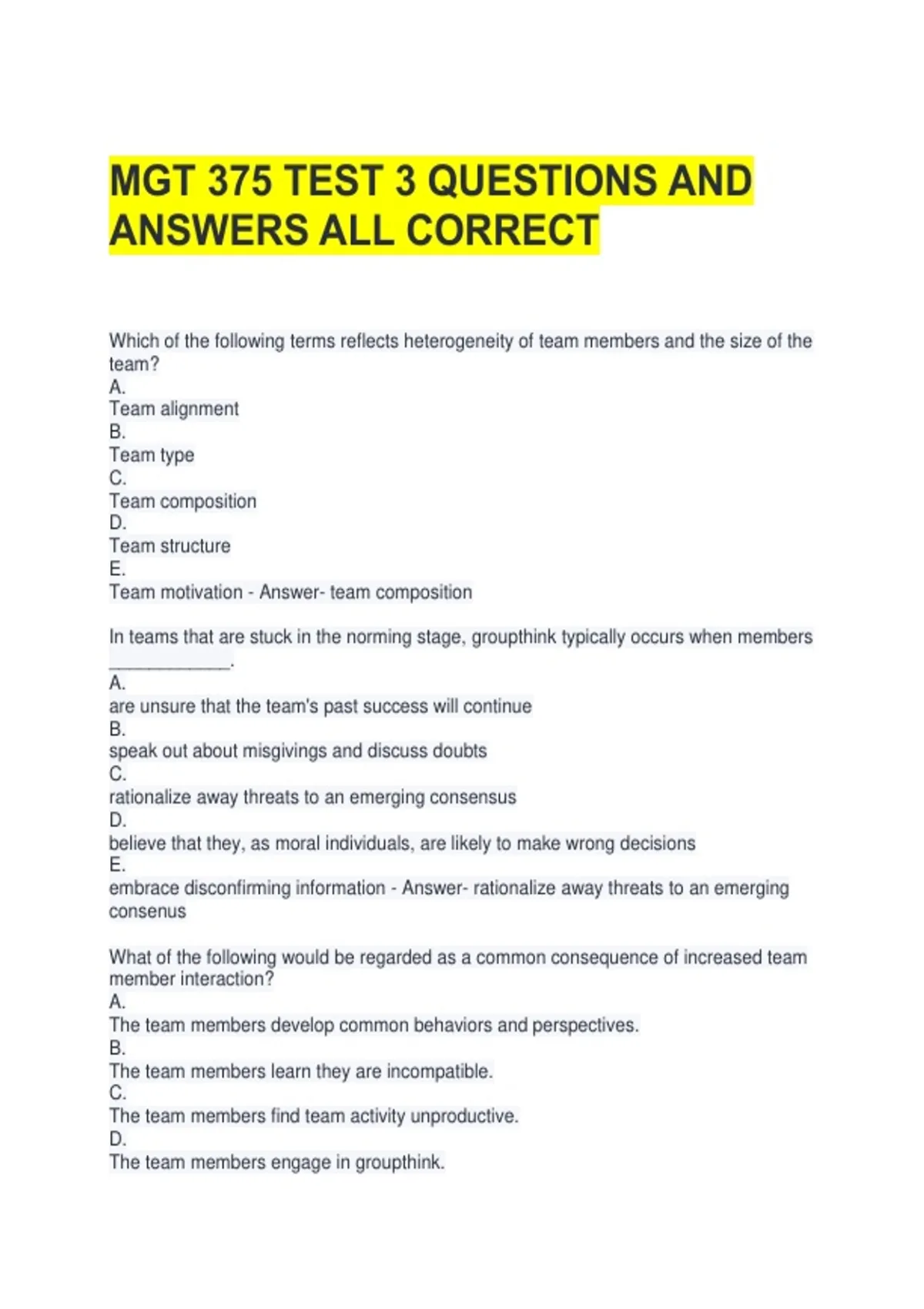 MGT 375 TEST 3 QUESTIONS AND ANSWERS ALL CORRECT

Which of the following terms reflects heterogeneity of team members and the size of the team?
A.
Team alignment
B.
Team type
C.
Team composition
D.
Team structure
E.
Team motivation - Answer- team composition

In teams that are stuck in the norming stage, groupthink typically occurs when members ____.
A.
are unsure that the team's past success will continue
B.
speak out about misgivings and discuss doubts
C.
rationalize away threats to an emerging consensus
D.
believe that they, as moral individuals, are likely to make wrong decisions
E.
embrace disconfirming information - Answer- rationalize away threats to an emerging consenus

What of the following would be regarded as a common consequence of increased team member interaction?
A.
The team members develop common behaviors and perspectives.
B.
The team members learn they are incompatible.
C.
The team members find team activity unproductive.
D.
The team members engage in groupthink.